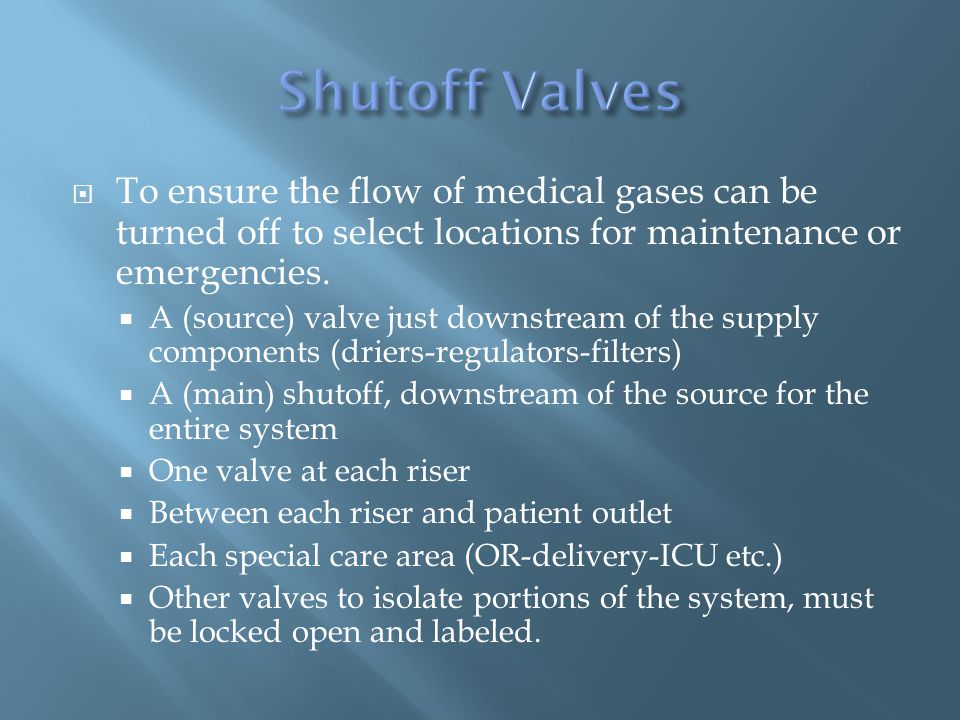 Shutoff Valves

To ensure the flow of medical gases can be turned off to select locations for maintenance or emergencies.

A (source) valve just downstream of the supply components (driers-regulators-filters)

A (main) shutoff, downstream of the source for the entire system

One valve at each riser

Between each riser and patient outlet

Each special care area (OR-delivery-ICU etc.)

Other valves to isolate portions of the system, must be locked open and labeled.